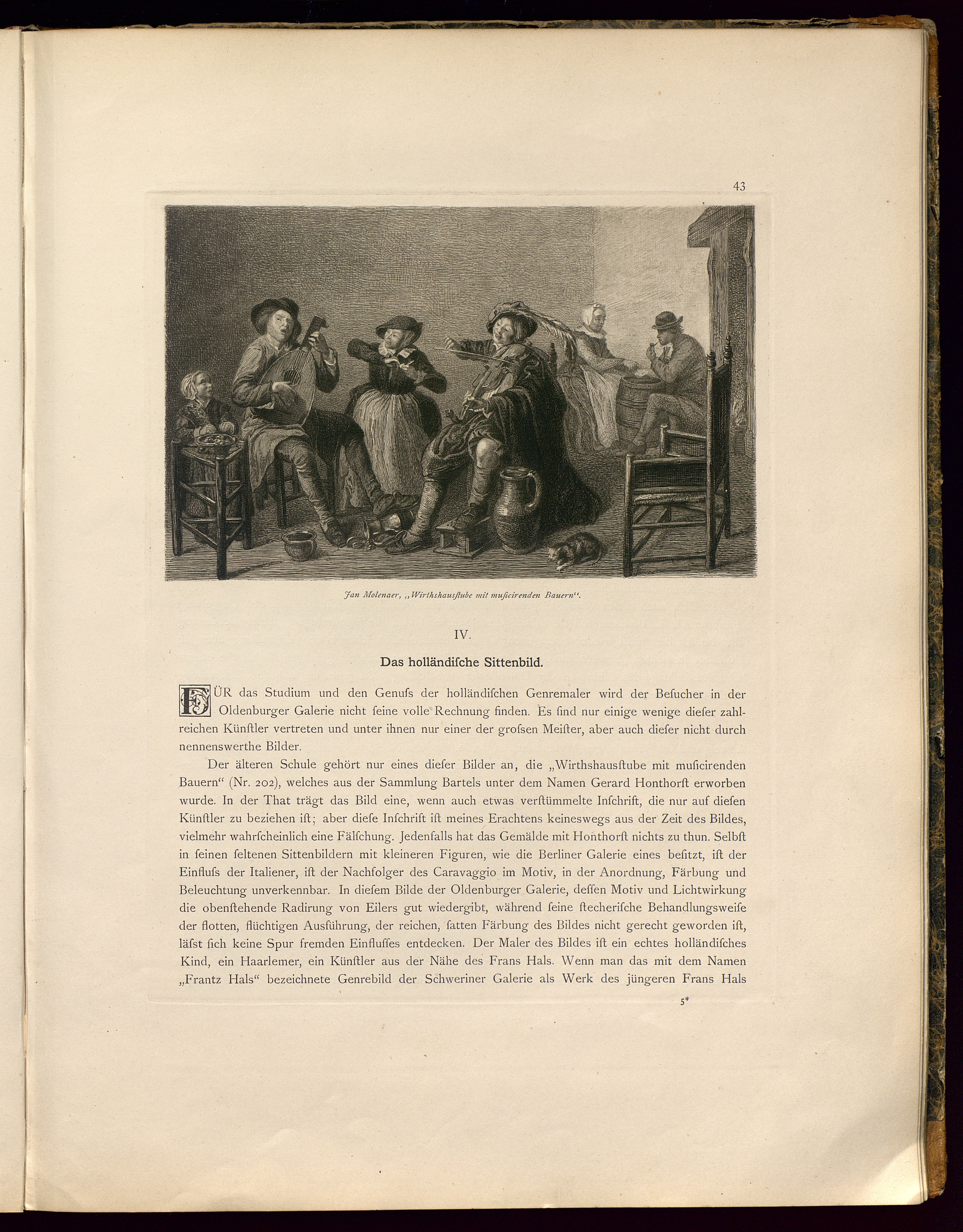 43

Jan Molenaer, „Wirthshausſtube mit muſicirenden Bauern“.

IV.

Das holländiſche Sittenbild.

FÜR das Studium und den Genuſs der holländiſchen Genremaler wird der Beſucher in der Oldenburger Galerie nicht ſeine volle Rechnung finden. Es ſind nur einige wenige dieſer zahlreichen Künſtler vertreten und unter ihnen nur einer der groſsen Meiſter, aber auch dieſer nicht durch nennenswerthe Bilder.

Der älteren Schule gehört nur eines dieſer Bilder an, die „Wirthshausſtube mit muſicirenden Bauern“ (Nr. 202), welches aus der Sammlung Bartels unter dem Namen Gerard Honthorſt erworben wurde. In der That trägt das Bild eine, wenn auch etwas verſtümmelte Inſchrift, die nur auf dieſen Künſtler zu beziehen iſt; aber dieſe Inſchrift iſt meines Erachtens keineswegs aus der Zeit des Bildes, vielmehr wahrſcheinlich eine Fälſchung. Jedenfalls hat das Gemälde mit Honthorſt nichts zu thun. Selbſt in ſeinen ſeltenen Sittenbildern mit kleineren Figuren, wie die Berliner Galerie eines beſitzt, iſt der Einfluſs der Italiener, iſt der Nachfolger des Caravaggio im Motiv, in der Anordnung, Färbung und Beleuchtung unverkennbar. In dieſem Bilde der Oldenburger Galerie, deſſen Motiv und Lichtwirkung die obenſtehende Radirung von Eilers gut wiedergibt, während ſeine ſtecheriſche Behandlungsweiſe der flotten, flüchtigen Ausführung, der reichen, ſatten Färbung des Bildes nicht gerecht geworden iſt, läſst ſich keine Spur fremden Einfluſſes entdecken. Der Maler des Bildes iſt ein echtes holländiſches Kind, ein Haarlemer, ein Künſtler aus der Nähe des Frans Hals. Wenn man das mit dem Namen „Frantz Hals“ bezeichnete Genrebild der Schweriner Galerie als Werk des jüngeren Frans Hals

5*